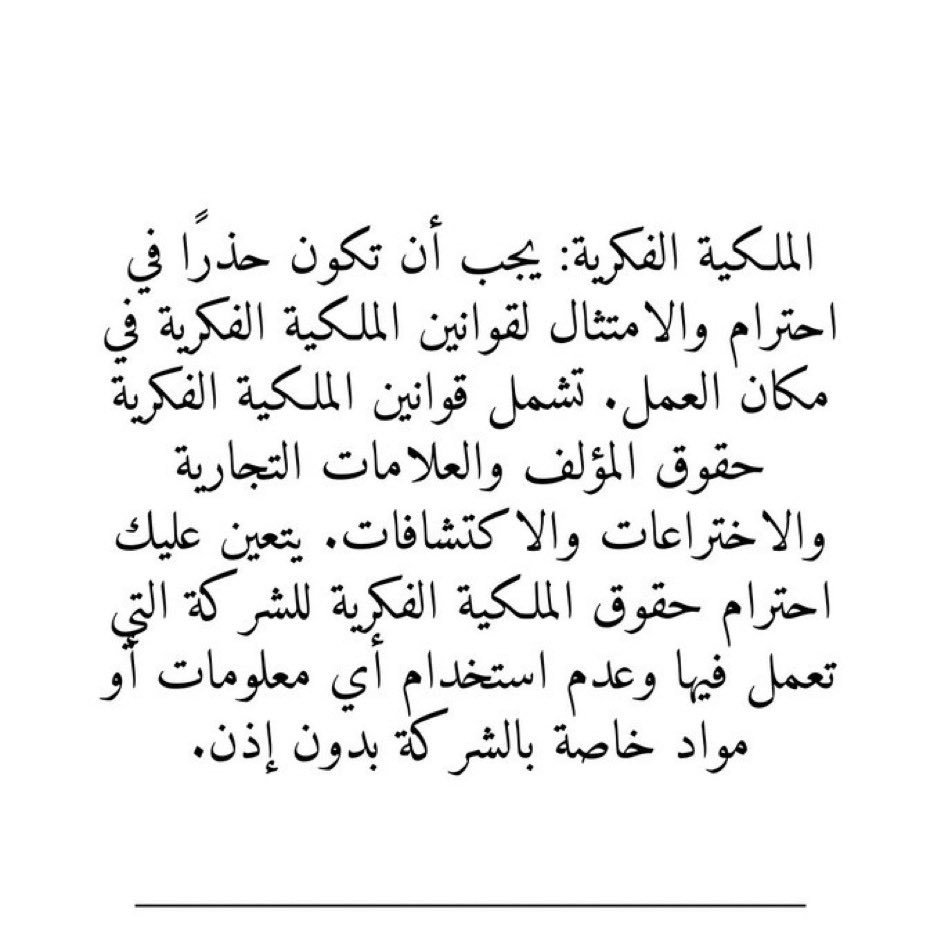 الملكية الفكرية: يجب أن تكون حذرًا في احترام والامتثال لقوانين الملكية الفكرية في مكان العمل. تشمل قوانين الملكية الفكرية حقوق المؤلف والعلامات التجارية والاختراعات والاكتشافات. يتعين عليك احترام حقوق الملكية الفكرية للشركة التي تعمل فيها وعدم استخدام أي معلومات أو مواد خاصة بالشركة بدون إذن.